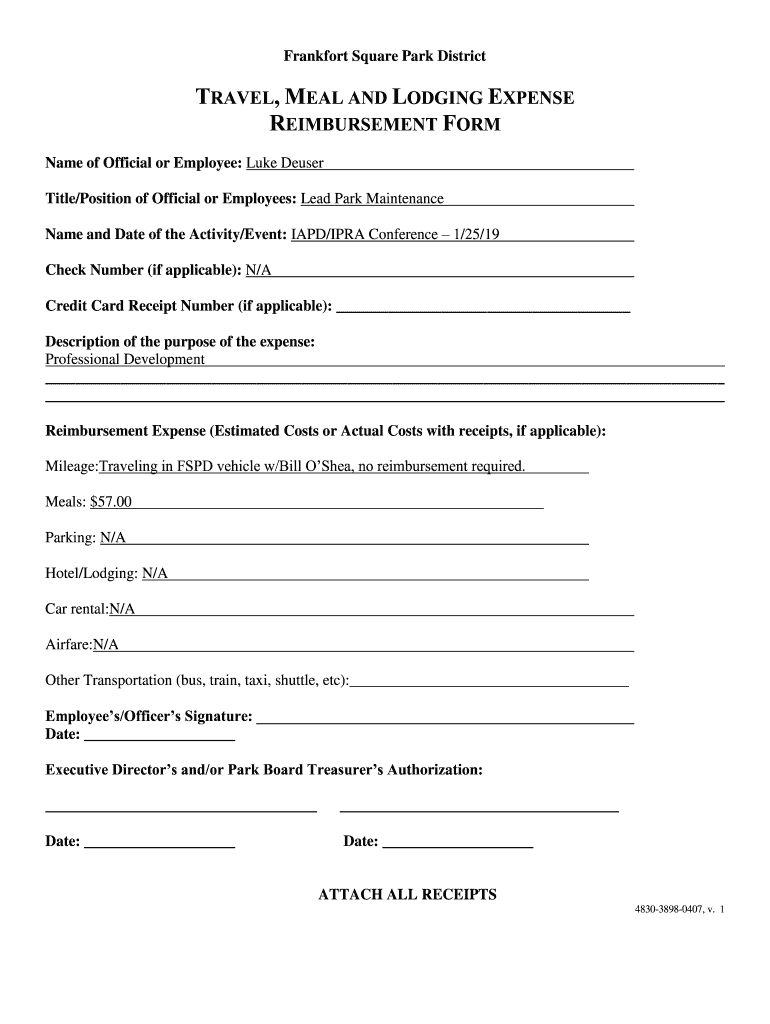 Frankfort Square Park District

TRAVEL, MEAL AND LODGING EXPENSE REIMBURSEMENT FORM

Name of Official or Employee: Luke Deuser

Title/Position of Official or Employees: Lead Park Maintenance

Name and Date of the Activity/Event: IAPD/IPRA Conference – 1/25/19

Check Number (if applicable): N/A

Credit Card Receipt Number (if applicable):

Description of the purpose of the expense:
Professional Development

Reimbursement Expense (Estimated Costs or Actual Costs with receipts, if applicable):

Mileage:Traveling in FSPD vehicle w/Bill O'Shea, no reimbursement required.

Meals: $57.00

Parking: N/A

Hotel/Lodging: N/A

Car rental:N/A

Airfare:N/A

Other Transportation (bus, train, taxi, shuttle, etc):

Employee's/Officer's Signature:
Date:

Executive Director's and/or Park Board Treasurer's Authorization:

Date:

Date:

ATTACH ALL RECEIPTS

4830-3898-0407, v. 1